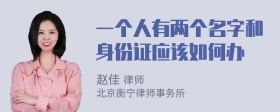 一个人有两个名字和身份证应该如何办

赵佳 律师
北京衡宁律师事务所